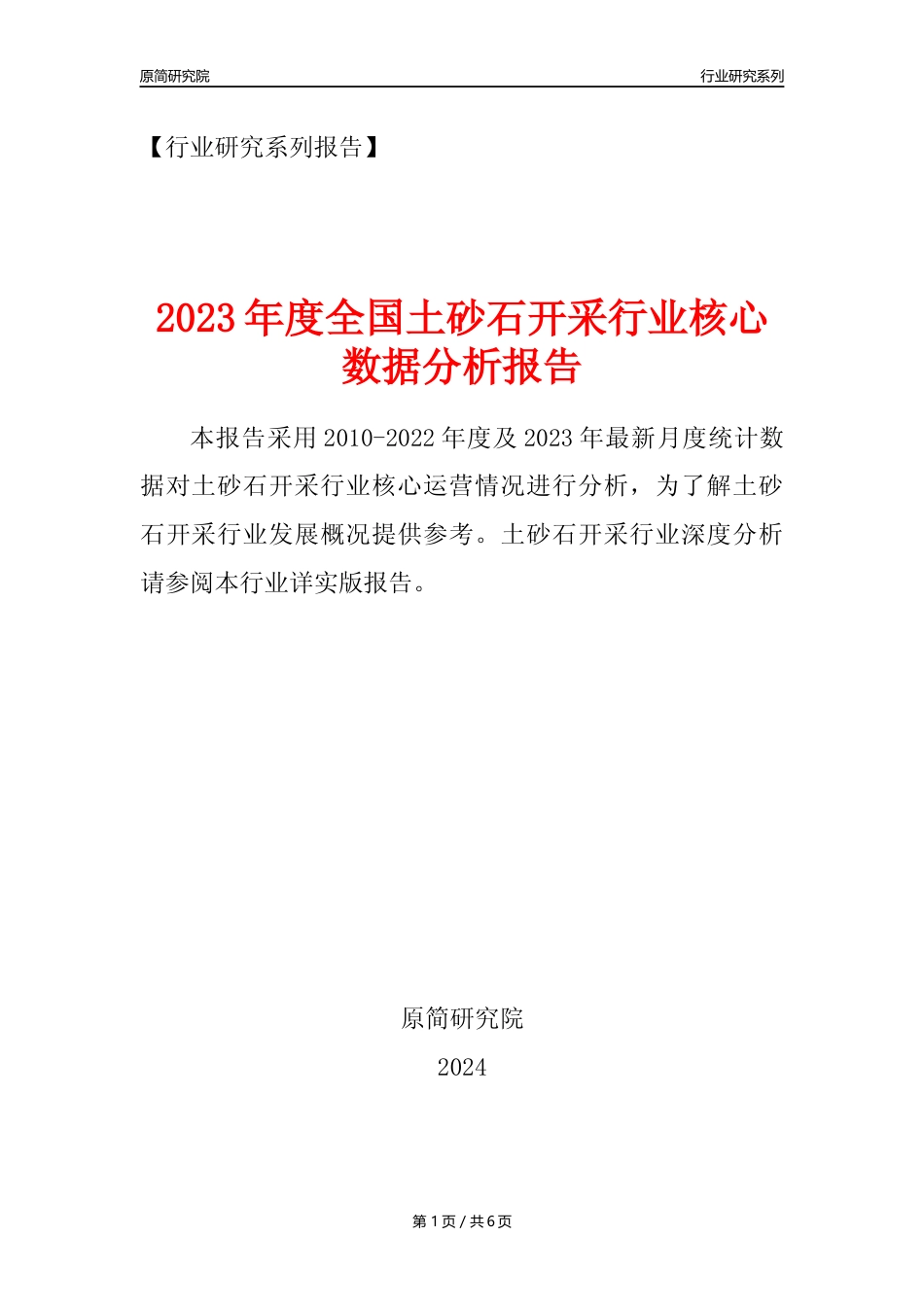 原简研究院

行业研究系列

【行业研究系列报告】

2023年度全国土砂石开采行业核心数据分析报告

本报告采用2010-2022年度及2023年最新月度统计数据对土砂石开采行业核心运营情况进行分析，为了解土砂石开采行业发展概况提供参考。土砂石开采行业深度分析请参阅本行业详实版报告。

原简研究院

2024

第1页 / 共6页